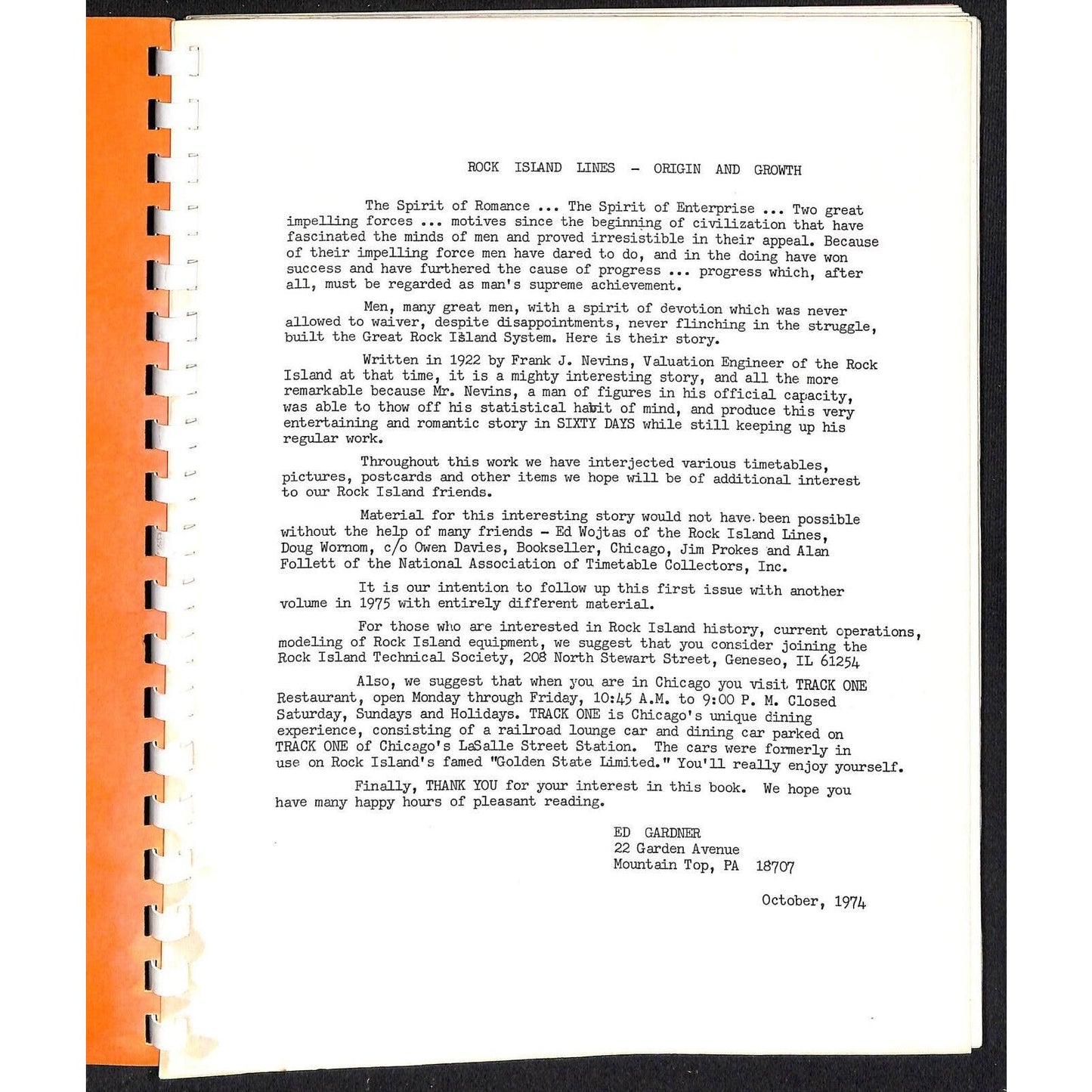 ROCK ISLAND LINES - ORIGIN AND GROWTH

The Spirit of Romance ... The Spirit of Enterprise ... Two great impelling forces ... motives since the beginning of civilization that have fascinated the minds of men and proved irresistible in their appeal. Because of their impelling force men have dared to do, and in the doing have won success and have furthered the cause of progress ... progress which, after all, must be regarded as man's supreme achievement.

Men, many great men, with a spirit of devotion which was never allowed to waiver, despite disappointments, never flinching in the struggle, built the Great Rock Island System. Here is their story.

Written in 1922 by Frank J. Nevins, Valuation Engineer of the Rock Island at that time, it is a mighty interesting story, and all the more remarkable because Mr. Nevins, a man of figures in his official capacity, was able to thow off his statistical habit of mind, and produce this very entertaining and romantic story in SIXTY DAYS while still keeping up his regular work.

Throughout this work we have interjected various timetables, pictures, postcards and other items we hope will be of additional interest to our Rock Island friends.

Material for this interesting story would not have been possible without the help of many friends - Ed Wojtas of the Rock Island Lines, Doug Wornom, c/o Owen Davies, Bookseller, Chicago, Jim Prokes and Alan Follett of the National Association of Timetable Collectors, Inc.

It is our intention to follow up this first issue with another volume in 1975 with entirely different material.

For those who are interested in Rock Island history, current operations, modeling of Rock Island equipment, we suggest that you consider joining the Rock Island Technical Society, 208 North Stewart Street, Geneseo, IL 61254

Also, we suggest that when you are in Chicago you visit TRACK ONE Restaurant, open Monday through Friday, 10:45 A.M. to 9:00 P. M. Closed Saturday, Sundays and Holidays. TRACK ONE is Chicago's unique dining experience, consisting of a railroad lounge car and dining car parked on TRACK ONE of Chicago's LaSalle Street Station. The cars were formerly in use on Rock Island's famed "Golden State Limited." You'll really enjoy yourself.

Finally, THANK YOU for your interest in this book. We hope you have many happy hours of pleasant reading.

ED GARDNER
22 Garden Avenue
Mountain Top, PA 18707

October, 1974